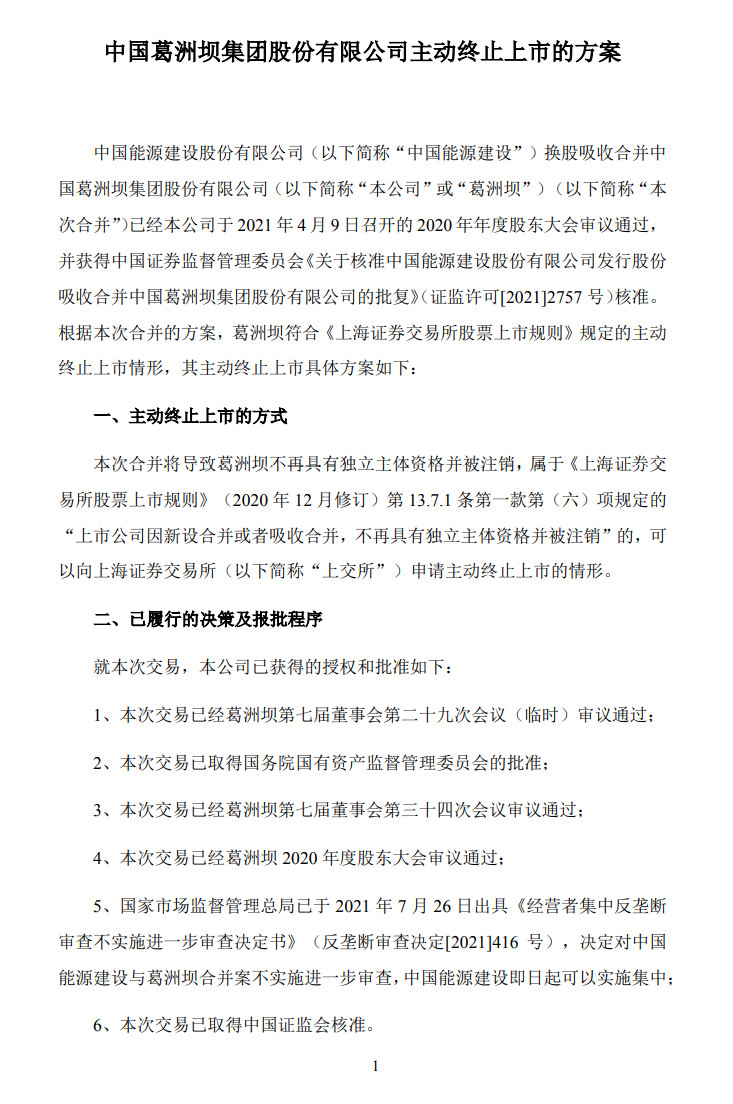 中国葛洲坝集团股份有限公司主动终止上市的方案

中国能源建设股份有限公司（以下简称“中国能源建设”）换股吸收合并中国葛洲坝集团股份有限公司（以下简称“本公司”或“葛洲坝”）（以下简称“本次合并”）已经本公司于 2021 年 4 月 9 日召开的 2020 年年度股东大会审议通过，并获得中国证券监督管理委员会《关于核准中国能源建设股份有限公司发行股份吸收合并中国葛洲坝集团股份有限公司的批复》（证监许可[2021]2757 号）核准。根据本次合并的方案，葛洲坝符合《上海证券交易所股票上市规则》规定的主动终止上市情形，其主动终止上市具体方案如下：

一、主动终止上市的方式

本次合并将导致葛洲坝不再具有独立主体资格并被注销，属于《上海证券交易所股票上市规则》（2020 年 12 月修订）第 13.7.1 条第一款第（六）项规定的“上市公司因新设合并或者吸收合并，不再具有独立主体资格并被注销”的，可以向上海证券交易所（以下简称“上交所”）申请主动终止上市的情形。

二、已履行的决策及报批程序

就本次交易，本公司已获得的授权和批准如下：

1、本次交易已经葛洲坝第七届董事会第二十九次会议（临时）审议通过；

2、本次交易已取得国务院国有资产监督管理委员会的批准；

3、本次交易已经葛洲坝第七届董事会第三十四次会议审议通过；

4、本次交易已经葛洲坝 2020 年度股东大会审议通过；

5、国家市场监督管理总局已于 2021 年 7 月 26 日出具《经营者集中反垄断审查不实施进一步审查决定书》（反垄断审查决定[2021]416 号），决定对中国能源建设与葛洲坝合并案不实施进一步审查，中国能源建设即日起可以实施集中；

6、本次交易已取得中国证监会核准。

1